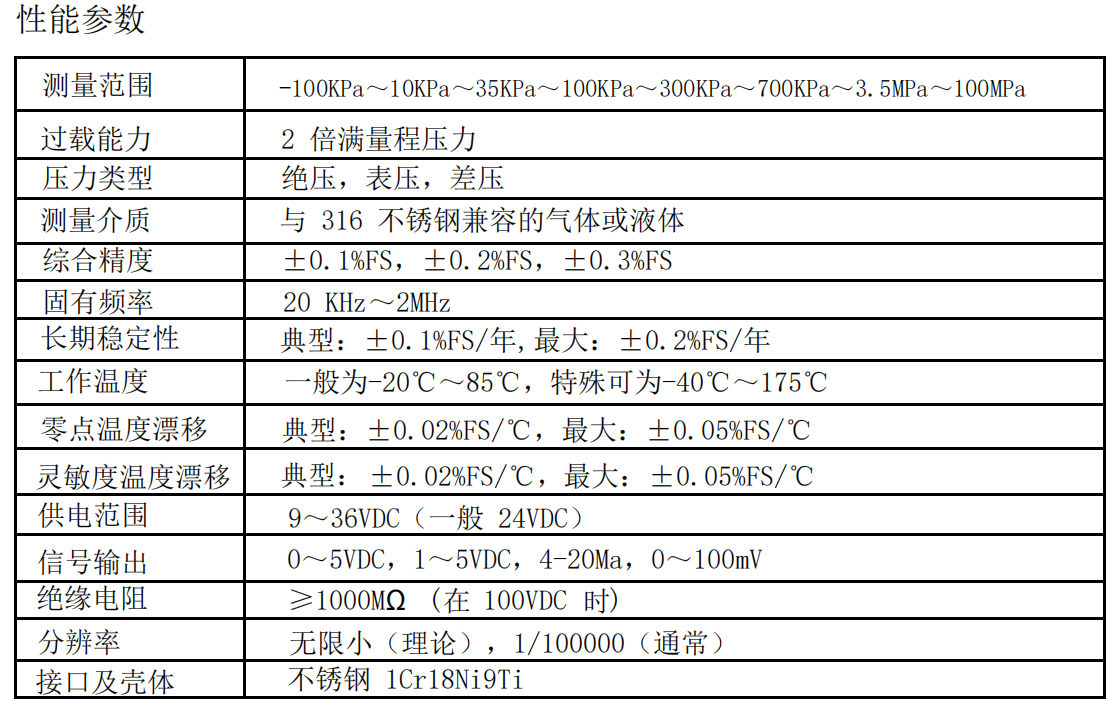 性能参数

| 测量范围 | -100KPa～10KPa～35KPa～100KPa～300KPa～700KPa～3.5MPa～100MPa |
|---|---|
| 过载能力 | 2 倍满量程压力 |
| 压力类型 | 绝压，表压，差压 |
| 测量介质 | 与 316 不锈钢兼容的气体或液体 |
| 综合精度 | ±0.1%FS，±0.2%FS，±0.3%FS |
| 固有频率 | 20 KHz～2MHz |
| 长期稳定性 | 典型：±0.1%FS/年,最大：±0.2%FS/年 |
| 工作温度 | 一般为-20℃～85℃，特殊可为-40℃～175℃ |
| 零点温度漂移 | 典型：±0.02%FS/℃，最大：±0.05%FS/℃ |
| 灵敏度温度漂移 | 典型：±0.02%FS/℃，最大：±0.05%FS/℃ |
| 供电范围 | 9～36VDC（一般 24VDC） |
| 信号输出 | 0～5VDC，1～5VDC，4-20Ma，0～100mV |
| 绝缘电阻 | ≥1000MΩ （在 100VDC 时） |
| 分辨率 | 无限小（理论），1/100000（通常） |
| 接口及壳体 | 不锈钢 1Cr18Ni9Ti |